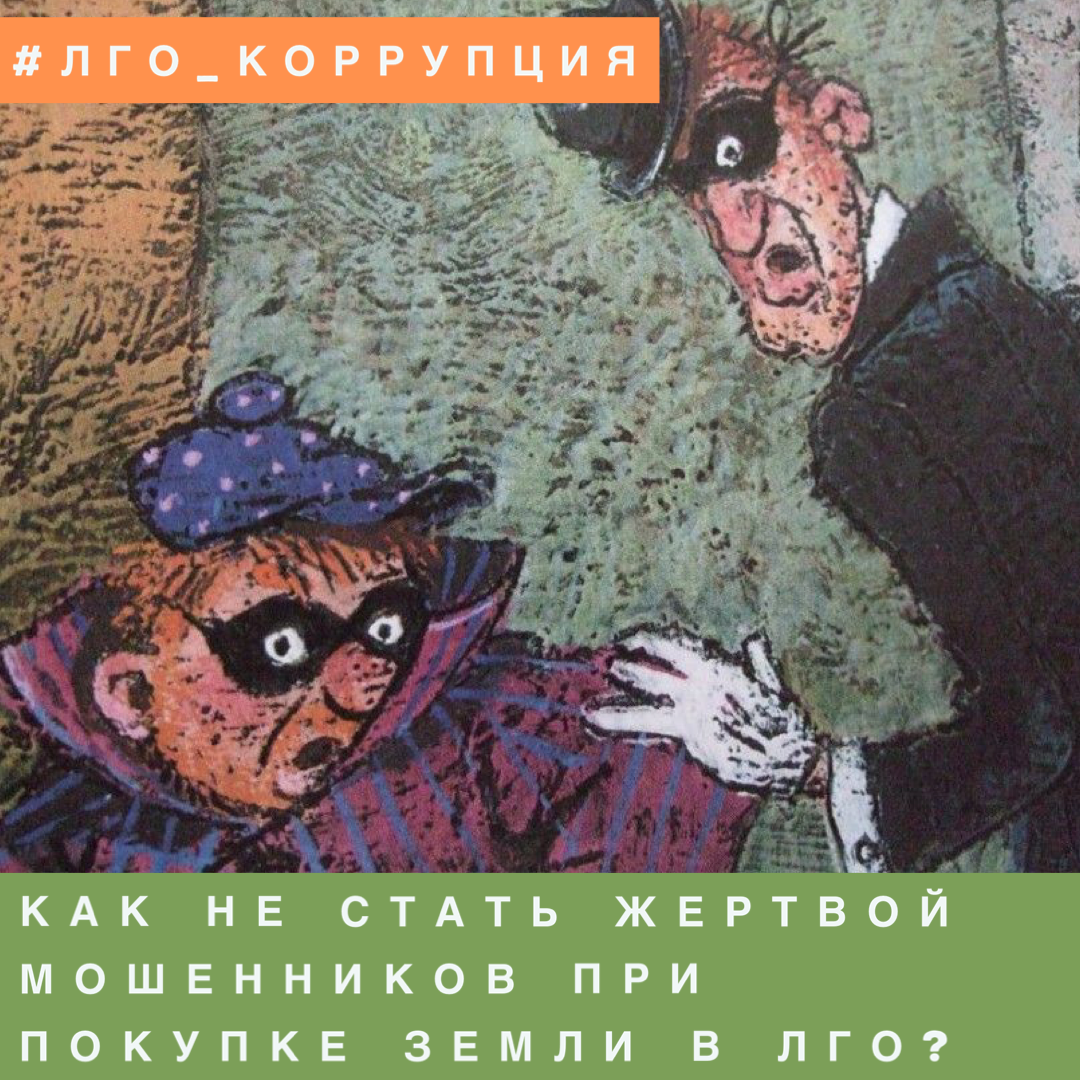 #ЛГО_КОРРУПЦИЯ

КАК НЕ СТАТЬ ЖЕРТВОЙ МОШЕННИКОВ ПРИ ПОКУПКЕ ЗЕМЛИ В ЛГО?